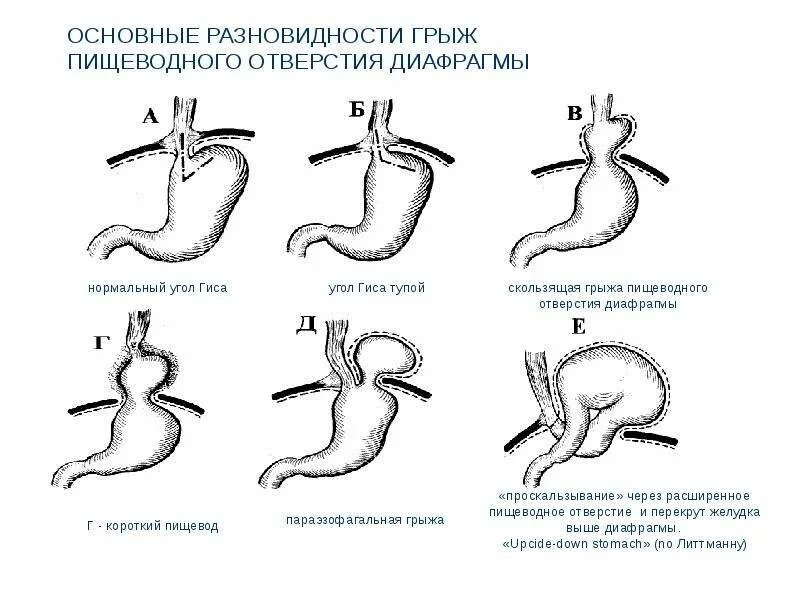 ОСНОВНЫЕ РАЗНОВИДНОСТИ ГРЫЖ ПИЩЕВОДНОГО ОТВЕРСТИЯ ДИАФРАГМЫ

А

Б

В

нормальный угол Гиса

угол Гиса тупой

скользящая грыжа пищеводного отверстия диафрагмы

Г

Д

Е

Г - короткий пищевод

параэзофагальная грыжа

«проскальзывание» через расширенное пищеводное отверстие и перекрут желудка выше диафрагмы. «Upcide-down stomach» (по Литтманну)